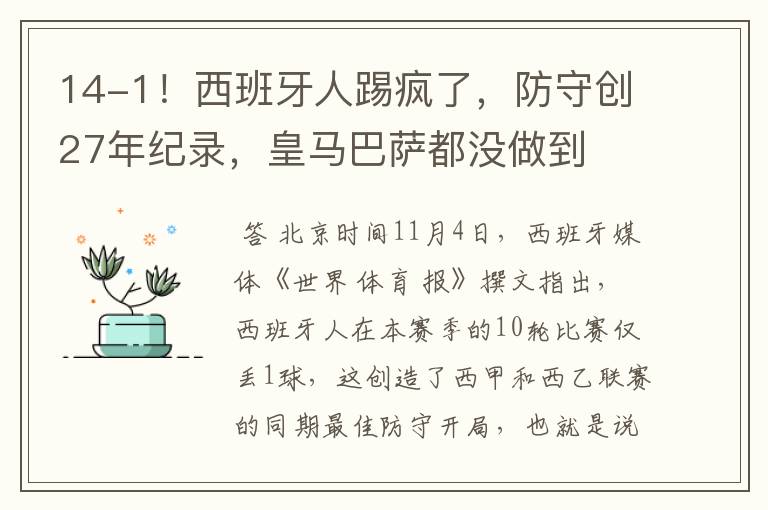 14-1！西班牙人踢疯了，防守创27年纪录，皇马巴萨都没做到

答 北京时间11月4日，西班牙媒体《世界体育报》撰文指出，西班牙人在本赛季的10轮比赛仅丢1球，这创造了西甲和西乙联赛的同期最佳防守开局，也就是说